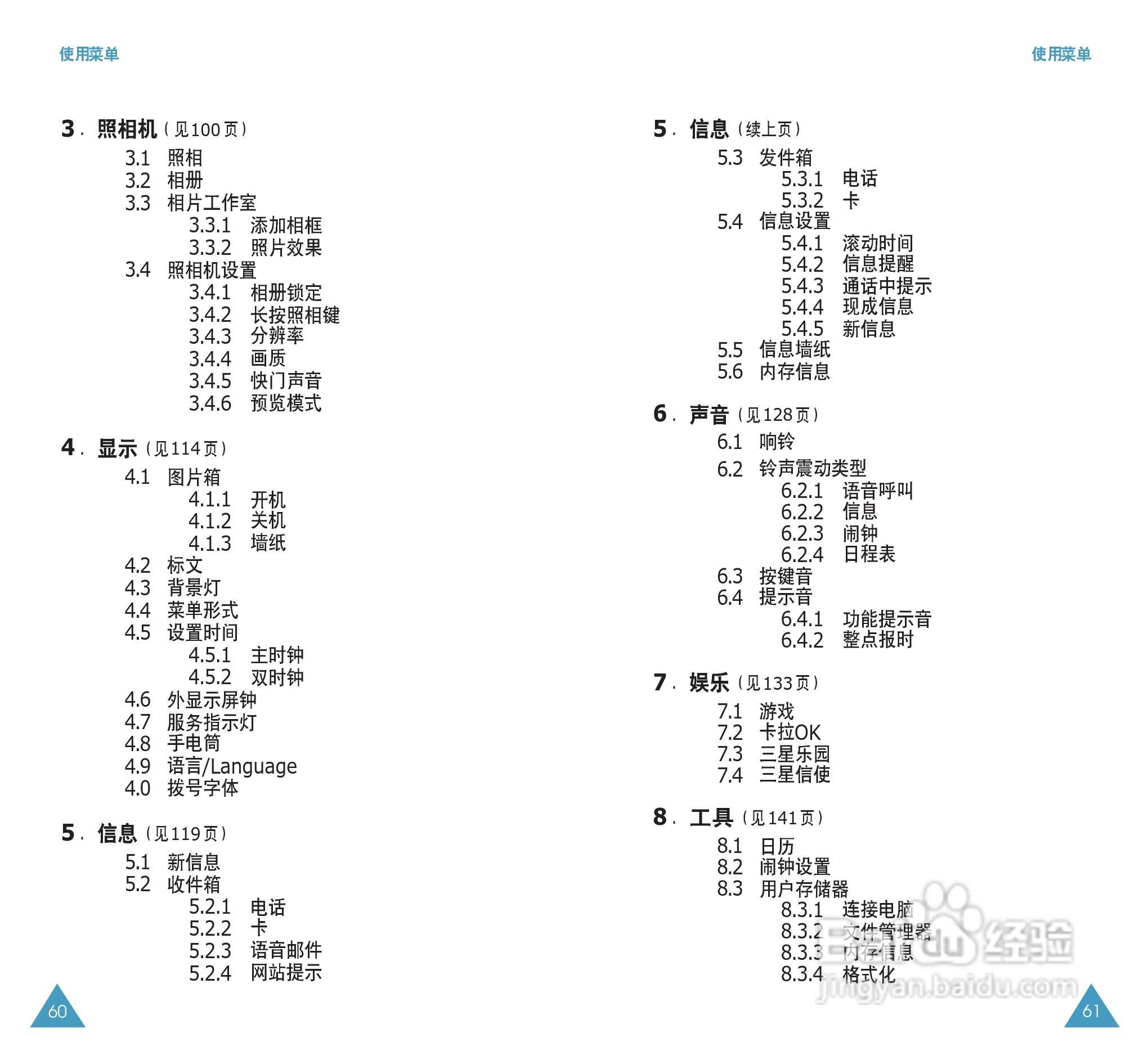 使用菜单

3. 照相机（见100页）
3.1 照相
3.2 相册
3.3 相片工作室
3.3.1 添加相框
3.3.2 照片效果
3.4 照相机设置
3.4.1 相册锁定
3.4.2 长按照相键
3.4.3 分辨率
3.4.4 画质
3.4.5 快门声音
3.4.6 预览模式

4. 显示（见114页）
4.1 图片箱
4.1.1 开机
4.1.2 关机
4.1.3 墙纸
4.2 标文
4.3 背景灯
4.4 菜单形式
4.5 设置时间
4.5.1 主时钟
4.5.2 双时钟
4.6 外显示屏钟
4.7 服务指示灯
4.8 手电筒
4.9 语言/Language
4.0 拨号字体

5. 信息（见119页）
5.1 新信息
5.2 收件箱
5.2.1 电话
5.2.2 卡
5.2.3 语音邮件
5.2.4 网站提示

60

使用菜单

5. 信息（续上页）
5.3 发件箱
5.3.1 电话
5.3.2 卡
5.4 信息设置
5.4.1 滚动时间
5.4.2 信息提醒
5.4.3 通话中提示
5.4.4 现成信息
5.4.5 新信息
5.5 信息墙纸
5.6 内存信息

6. 声音（见128页）
6.1 响铃
6.2 铃声震动类型
6.2.1 语音呼叫
6.2.2 信息
6.2.3 闹钟
6.2.4 日程表
6.3 按键音
6.4 提示音
6.4.1 功能提示音
6.4.2 整点报时

7. 娱乐（见133页）
7.1 游戏
7.2 卡拉OK
7.3 三星乐园
7.4 三星信使

8. 工具（见141页）
8.1 日历
8.2 闹钟设置
8.3 用户存储器
8.3.1 连接电脑
8.3.2 文件管理器
8.3.3 内存信息
8.3.4 格式化

Baidu 经验
jingyan.baidu.com

61